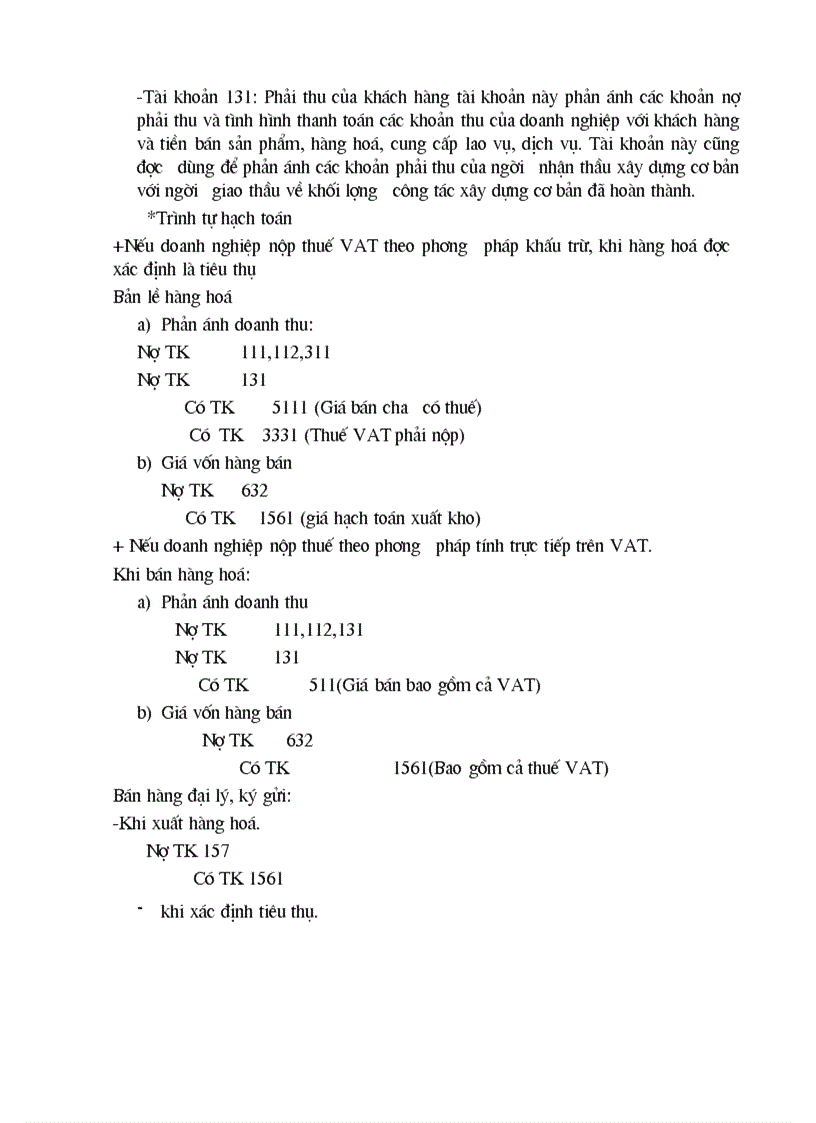 -Tài khoản 131: Phải thu của khách hàng tài khoản này phản ánh các khoản nợ phải thu và tình hình thanh toán các khoản thu của doanh nghiệp với khách hàng và tiền bán sản phẩm, hàng hoá, cung cấp lao vụ, dịch vụ. Tài khoản này cũng đợc dùng để phản ánh các khoản phải thu của ngời nhận thầu xây dựng cơ bản với ngời giao thầu về khối lợng công tác xây dựng cơ bản đã hoàn thành.

*Trình tự hạch toán

+Nếu doanh nghiệp nộp thuế VAT theo phơng pháp khấu trừ, khi hàng hoá đợc xác định là tiêu thụ

Bản lẻ hàng hoá

a) Phản ánh doanh thu:

Nợ TK 111,112,311

Nợ TK 131

Có TK 5111 (Giá bán cha có thuế)

Có TK 3331 (Thuế VAT phải nộp)

b) Giá vốn hàng bán

Nợ TK 632

Có TK 1561 (giá hạch toán xuất kho)

+ Nếu doanh nghiệp nộp thuế theo phơng pháp tính trực tiếp trên VAT.

Khi bán hàng hoá:

a) Phản ánh doanh thu

Nợ TK 111,112,131

Nợ TK 131

Có TK 511(Giá bán bao gồm cả VAT)

b) Giá vốn hàng bán

Nợ TK 632

Có TK 1561(Bao gồm cả thuế VAT)

Bán hàng đại lý, ký gửi:

-Khi xuất hàng hoá.

Nợ TK 157

Có TK 1561

- khi xác định tiêu thụ.